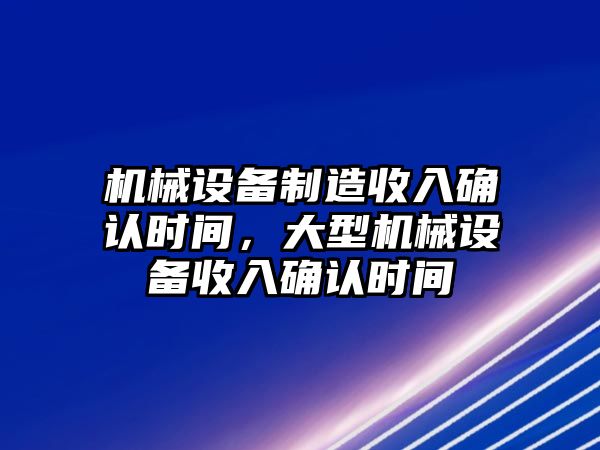 机械设备制造收入确认时间，大型机械设备收入确认时间